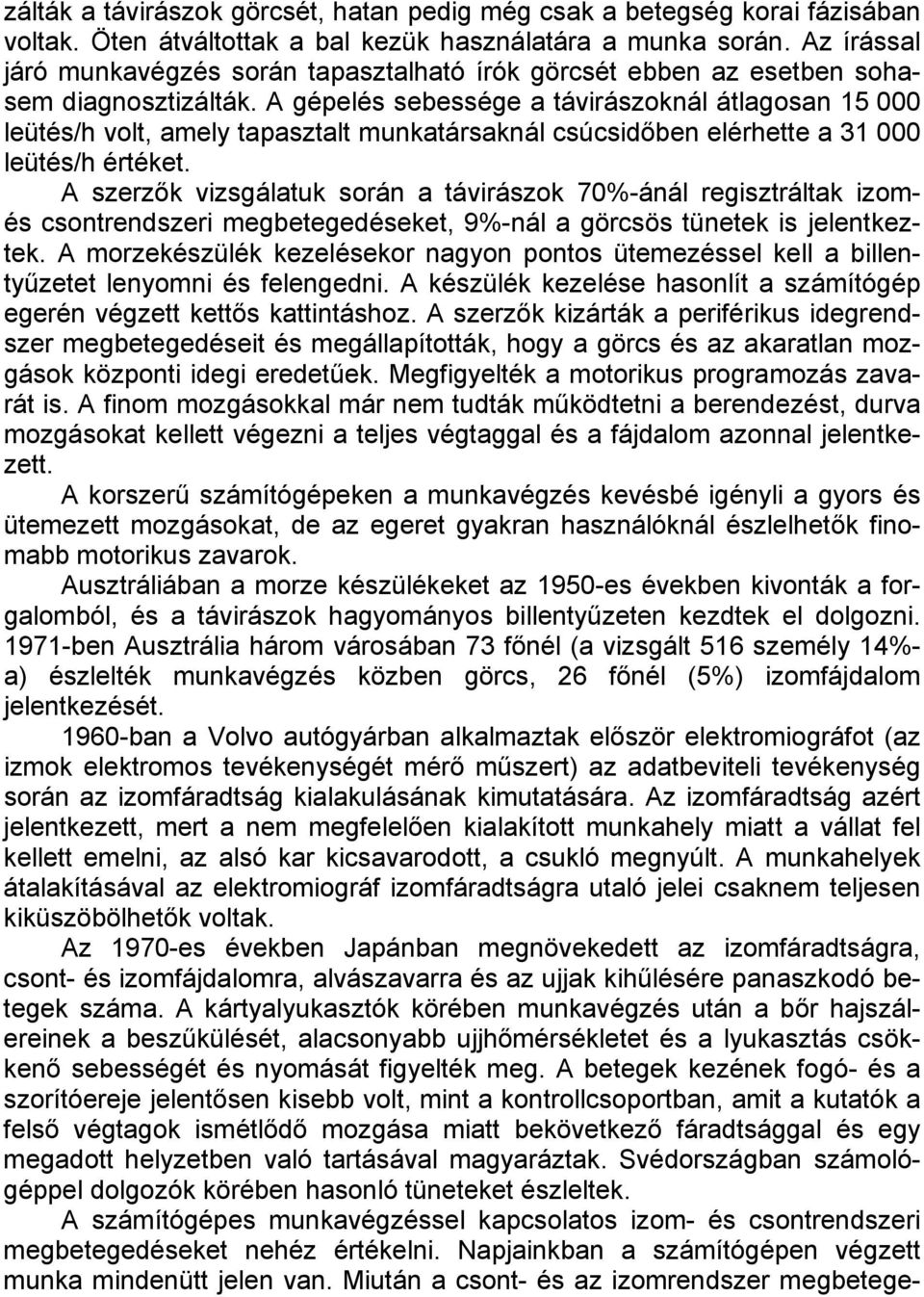 zálták a távirászok görcsét, hatan pedig még csak a betegség korai fázisában voltak. Öten átváltottak a bal kezük használatára a munka során. Az írással járó munkavégzés során tapasztalható írók görcsét ebben az esetben sohasem diagnosztizálták. A gépelés sebessége a távirászoknál átlagosan 15 000 leütés/h volt, amely tapasztalt munkatársaknál csúcsidőben elérhette a 31 000 leütés/h értéket.

A szerzők vizsgálatuk során a távirászok 70%-ánál regisztráltak izom- és csontrendszeri megbetegedéseket, 9%-nál a görcsös tünetek is jelentkeztek. A morzekészülék kezelésekor nagyon pontos ütemezéssel kell a billentyűzetet lenyomni és felengedni. A készülék kezelése hasonlít a számítógép egerén végzett kettős kattintáshoz. A szerzők kizárták a periférikus idegrendszer megbetegedéseit és megállapították, hogy a görcs és az akaratlan mozgások központi idegi eredetűek. Megfigyelték a motorikus programozás zavarát is. A finom mozgásokkal már nem tudták működtetni a berendezést, durva mozgásokat kellett végezni a teljes végtaggal és a fájdalom azonnal jelentkezett.

A korszerű számítógépeken a munkavégzés kevésbé igényli a gyors és ütemezett mozgásokat, de az egeret gyakran használóknál észlelhetők finomabb motorikus zavarok.

Ausztráliában a morze készülékeket az 1950-es években kivonták a forgalomból, és a távirászok hagyományos billentyűzeten kezdtek el dolgozni. 1971-ben Ausztrália három városában 73 főnél (a vizsgált 516 személy 14%-a) észlelték munkavégzés közben görcs, 26 főnél (5%) izomfájdalom jelentkezését.

1960-ban a Volvo autógyárban alkalmaztak először elektromiográfot (az izmok elektromos tevékenységét mérő műszert) az adatbeviteli tevékenység során az izomfáradtság kialakulásának kimutatására. Az izomfáradtság azért jelentkezett, mert a nem megfelelően kialakított munkahely miatt a vállat fel kellett emelni, az alsó kar kicsavarodott, a csukló megnyúlt. A munkahelyek átalakításával az elektromiográf izomfáradtságra utaló jelei csaknem teljesen kiküszöbölhetők voltak.

Az 1970-es években Japánban megnövekedett az izomfáradtságra, csont- és izomfájdalomra, alvászavarra és az ujjak kihűlésére panaszkodó betegek száma. A kártyalyukasztók körében munkavégzés után a bőr hajszálereinek a beszűkülését, alacsonyabb ujjhőmérsékletet és a lyukasztás csökkenő sebességét és nyomását figyelték meg. A betegek kezének fogó- és a szorítóereje jelentősen kisebb volt, mint a kontrollcsoportban, amit a kutatók a felső végtagok ismétlődő mozgása miatt bekövetkező fáradtsággal és egy megadott helyzetben való tartásával magyaráztak. Svédországban számológéppel dolgozók körében hasonló tüneteket észleltek.

A számítógépes munkavégzéssel kapcsolatos izom- és csontrendszeri megbetegedéseket nehéz értékelni. Napjainkban a számítógépen végzett munka mindenütt jelen van. Miután a csont- és az izomrendszer megbetege-